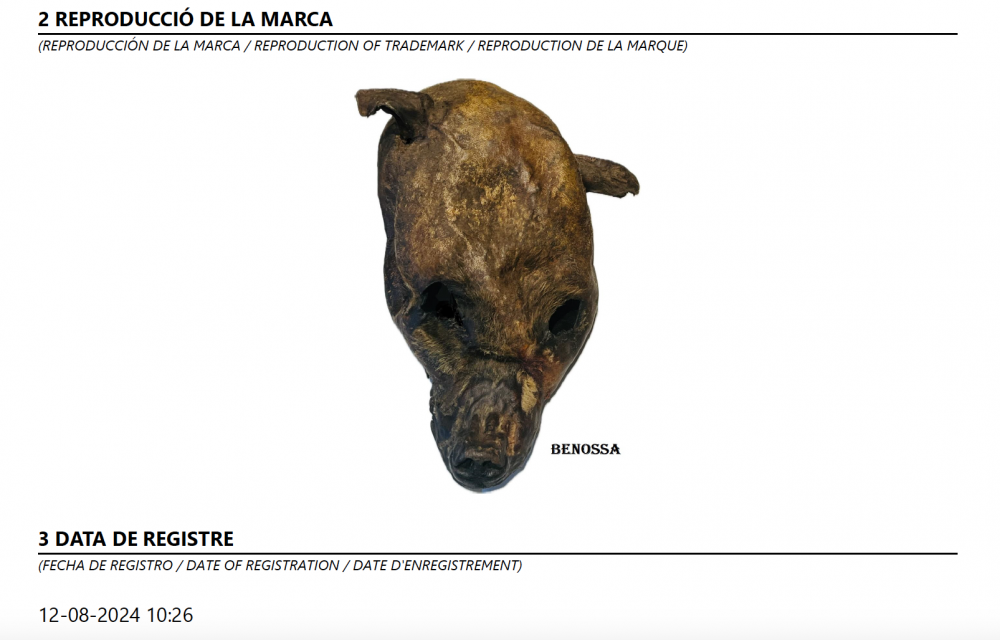 2 REPRODUCCIÓ DE LA MARCA

(REPRODUCCIÓN DE LA MARCA / REPRODUCTION OF TRADEMARK / REPRODUCTION DE LA MARQUE)

BENOSSA

3 DATA DE REGISTRE

(FECHA DE REGISTRO / DATE OF REGISTRATION / DATE D'ENREGISTREMENT)

12-08-2024 10:26